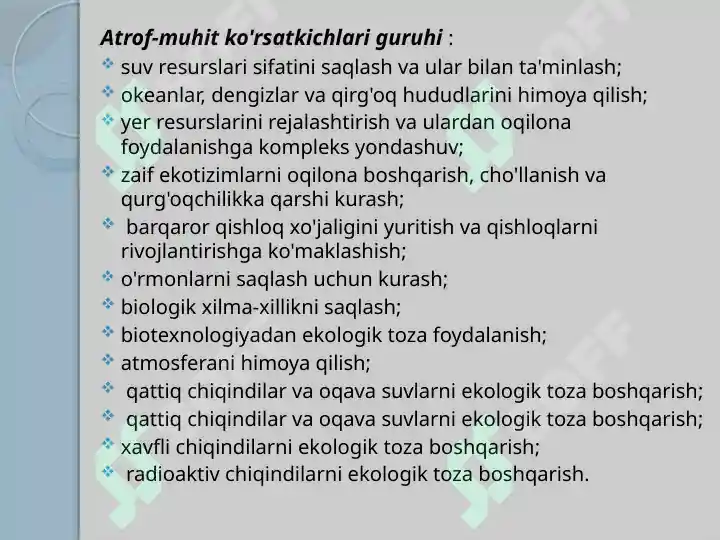 Atrof-muhit ko'rsatkichlari guruhi :
suv resurslari sifatini saqlash va ular bilan ta'minlash;
okeanlar, dengizlar va qirg'oq hududlarini himoya qilish;
yer resurslarini rejalashtirish va ulardan oqilona foydalanishga kompleks yondashuv;
zaif ekotizimlarni oqilona boshqarish, cho'llanish va qurg'oqchilikka qarshi kurash;
barqaror qishloq xo'jaligini yuritish va qishloqlarni rivojlantirishga ko'maklashish;
o'rmonlarni saqlash uchun kurash;
biologik xilma-xillikni saqlash;
biotexnologiyadan ekologik toza foydalanish;
atmosferani himoya qilish;
qattiq chiqindilar va oqava suvlarni ekologik toza boshqarish;
qattiq chiqindilar va oqava suvlarni ekologik toza boshqarish;
xavfli chiqindilarni ekologik toza boshqarish;
radioaktiv chiqindilarni ekologik toza boshqarish.